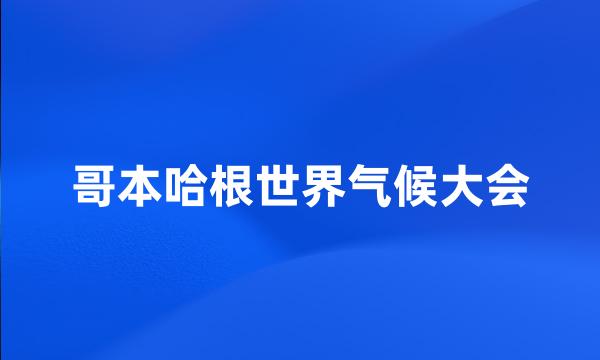 哥本哈根世界气候大会